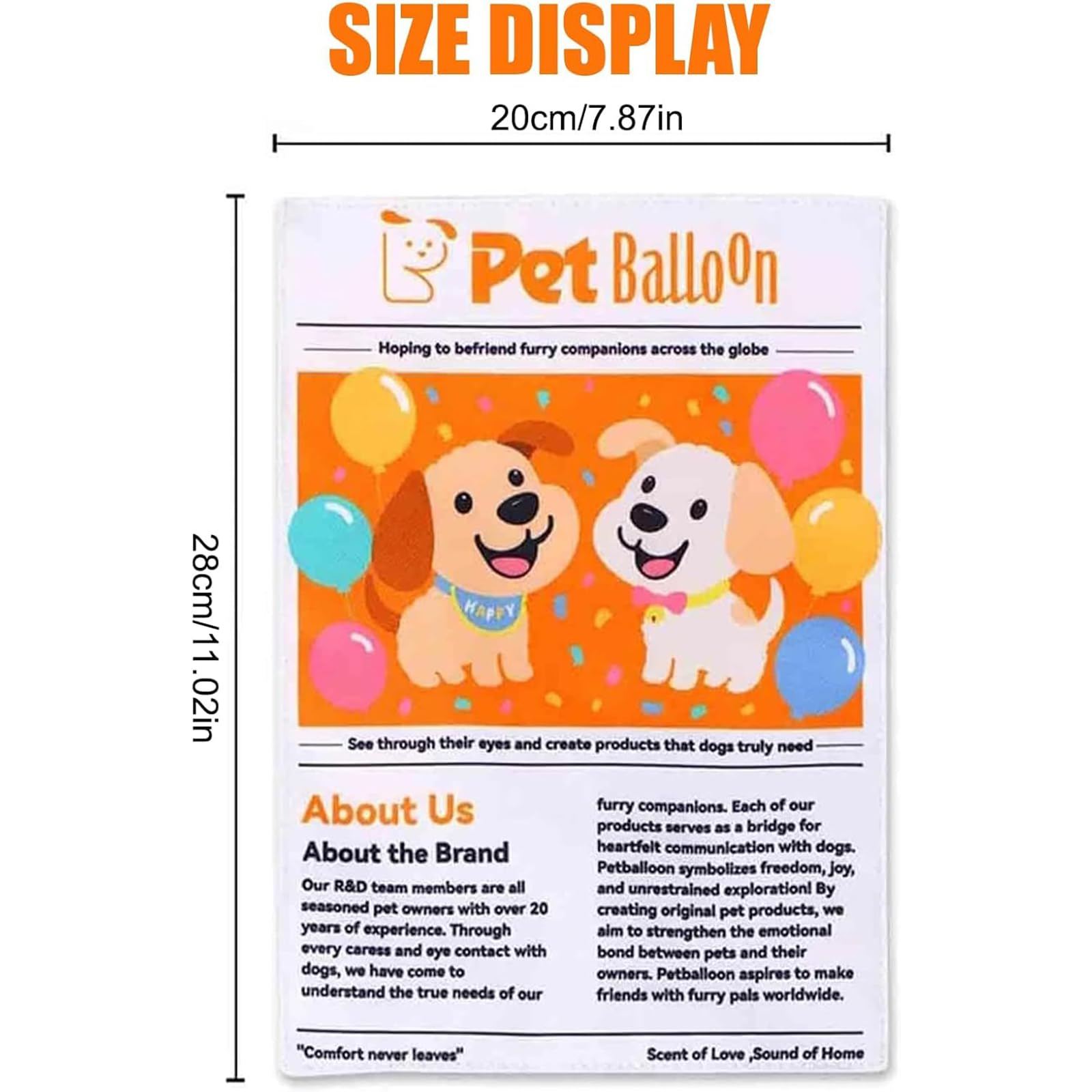 SIZE DISPLAY

20cm/7.87in

28cm/11.02in

Pet Balloon

Hoping to befriend furry companions across the globe

HAPPY

See through their eyes and create products that dogs truly need

About Us

About the Brand

Our R&D team members are all seasoned pet owners with over 20 years of experience. Through every caress and eye contact with dogs, we have come to understand the true needs of our furry companions. Each of our products serves as a bridge for heartfelt communication with dogs. Petballoon symbolizes freedom, joy, and unrestrained exploration! By creating original pet products, we aim to strengthen the emotional bond between pets and their owners. Petballoon aspires to make friends with furry pals worldwide.

"Comfort never leaves"

Scent of Love ,Sound of Home